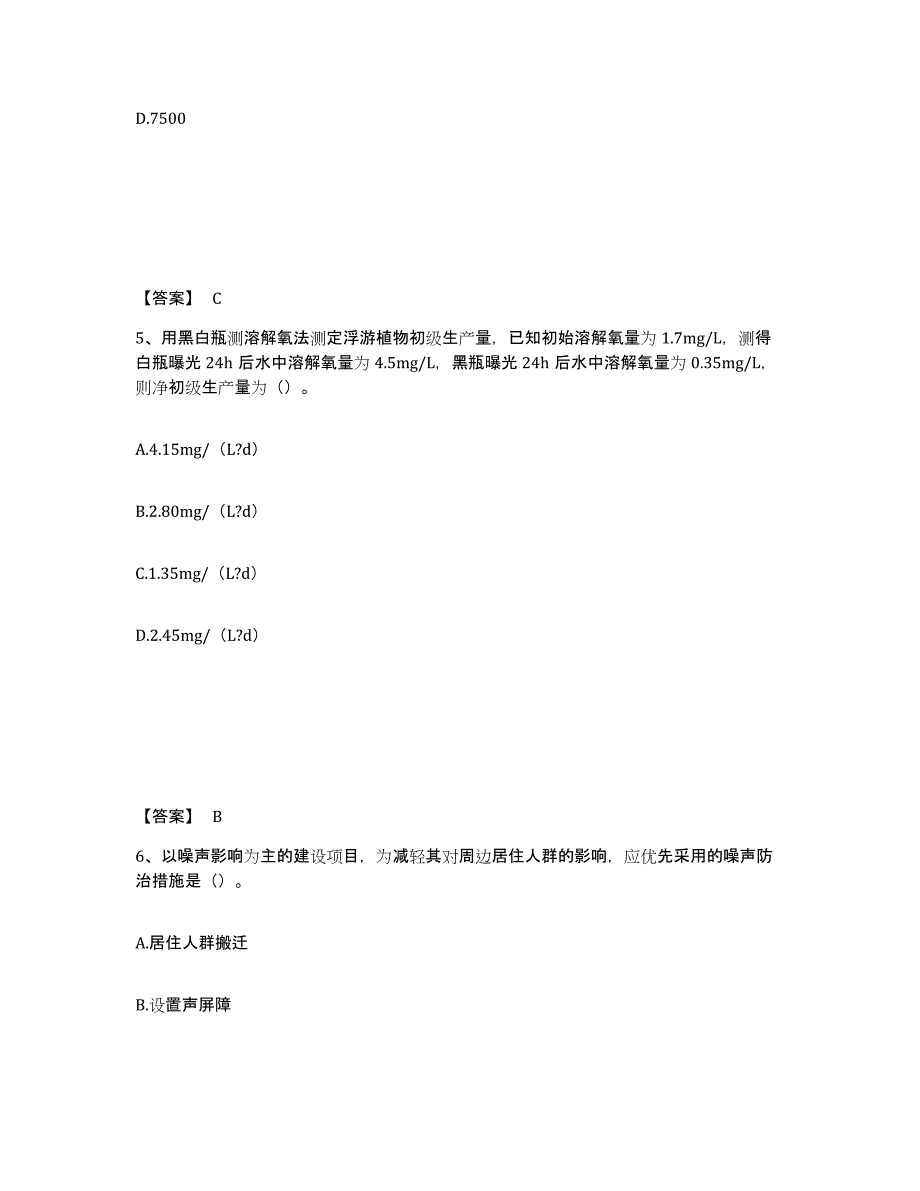 D.7500

【答案】 C

5、用黑白瓶测溶解氧法测定浮游植物初级生产量，已知初始溶解氧量为 1.7mg/L，测得白瓶曝光 24h 后水中溶解氧量为 4.5mg/L，黑瓶曝光 24h 后水中溶解氧量为 0.35mg/L，则净初级生产量为（）。

A.4.15mg/（L?d）

B.2.80mg/（L?d）

C.1.35mg/（L?d）

D.2.45mg/（L?d）

【答案】 B

6、以噪声影响为主的建设项目，为减轻其对周边居住人群的影响，应优先采用的噪声防治措施是（）。

A.居住人群搬迁

B.设置声屏障